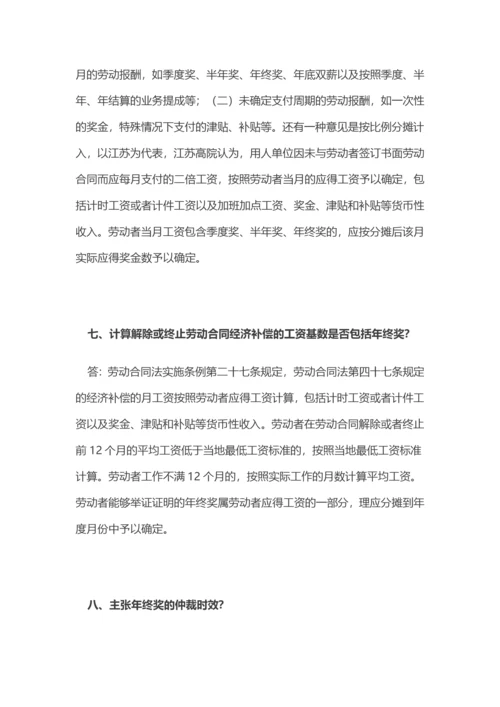 月的劳动报酬，如季度奖、半年奖、年终奖、年底双薪以及按照季度、半年、年结算的业务提成等；（二）未确定支付周期的劳动报酬，如一次性的奖金，特殊情况下支付的津贴、补贴等。还有一种意见是按比例分摊计入，以江苏为代表，江苏高院认为，用人单位因未与劳动者签订书面劳动合同而应每月支付的二倍工资，按照劳动者当月的应得工资予以确定，包括计时工资或者计件工资以及加班加点工资、奖金、津贴和补贴等货币性收入。劳动者当月工资包含季度奖、半年奖、年终奖的，应按分摊后该月实际应得奖金数予以确定。

七、计算解除或终止劳动合同经济补偿的工资基数是否包括年终奖？

答：劳动合同法实施条例第二十七条规定，劳动合同法第四十七条规定的经济补偿的月工资按照劳动者应得工资计算，包括计时工资或者计件工资以及奖金、津贴和补贴等货币性收入。劳动者在劳动合同解除或者终止前 12 个月的平均工资低于当地最低工资标准的，按照当地最低工资标准计算。劳动者工作不满 12 个月的，按照实际工作的月数计算平均工资。劳动者能够举证证明的年终奖属劳动者应得工资的一部分，理应分摊到年度月份中予以确定。

八、主张年终奖的仲裁时效？